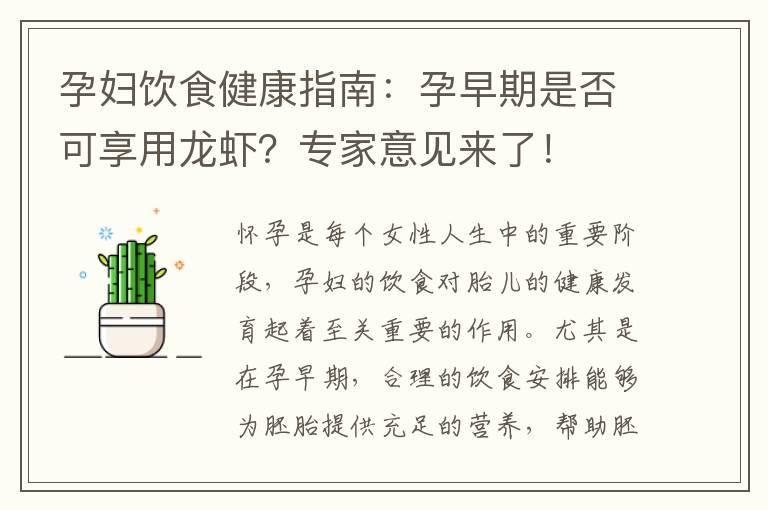 孕妇饮食健康指南：孕早期是否可享用龙虾？专家意见来了！

怀孕是每个女性人生中的重要阶段，孕妇的饮食对胎儿的健康发育起着至关重要的作用。尤其是在孕早期，合理的饮食安排能够为胚胎提供充足的营养，帮助胚